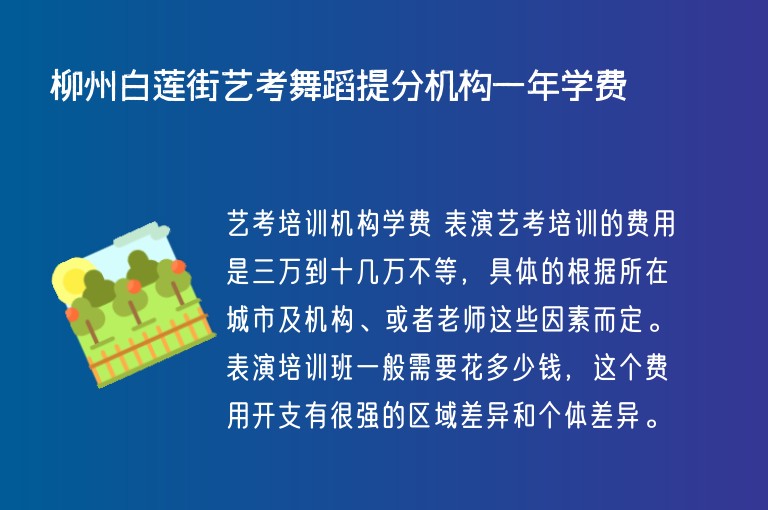 柳州白莲街艺考舞蹈提分机构一年学费

艺考培训机构学费 表演艺考培训的费用是三万到十几万不等，具体的根据所在城市及机构、或者老师这些因素而定。表演培训班一般需要花多少钱，这个费用开支有很强的区域差异和个体差异。